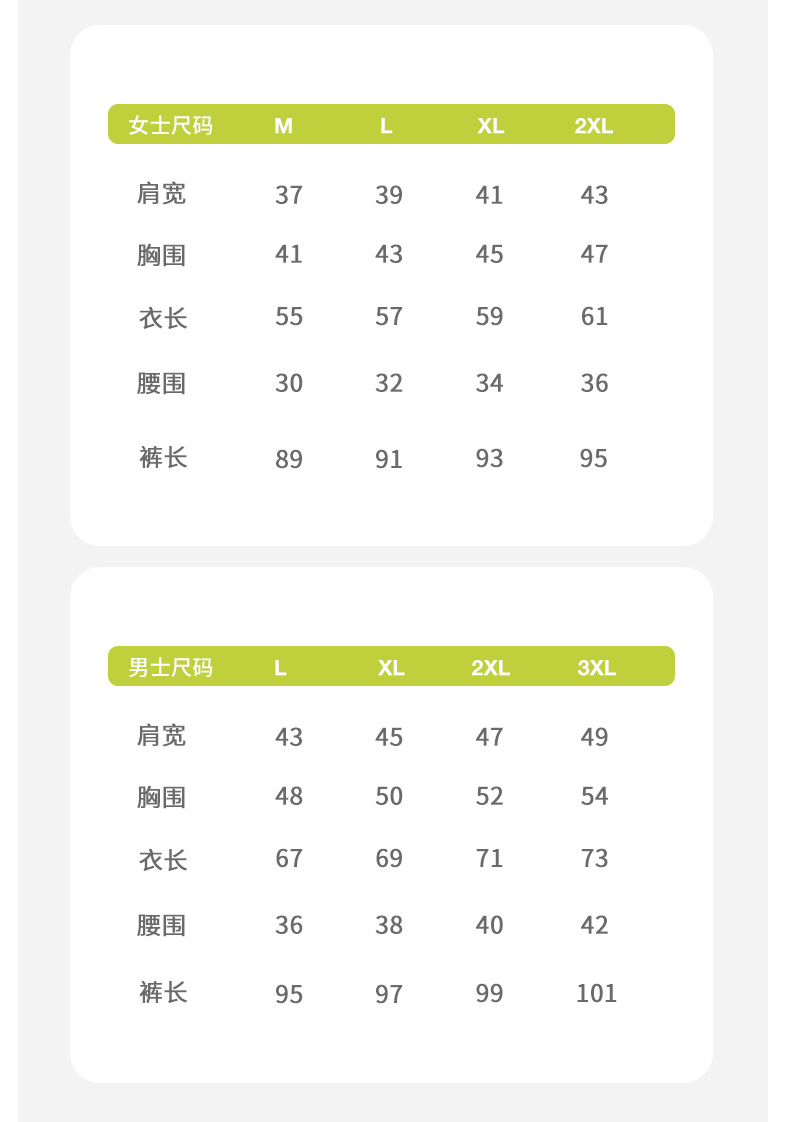 | 女士尺码 | M | L | XL | 2XL |
|---|---|---|---|---|
| 肩宽 | 37 | 39 | 41 | 43 |
| 胸围 | 41 | 43 | 45 | 47 |
| 衣长 | 55 | 57 | 59 | 61 |
| 腰围 | 30 | 32 | 34 | 36 |
| 裤长 | 89 | 91 | 93 | 95 |

| 男士尺码 | L | XL | 2XL | 3XL |
|---|---|---|---|---|
| 肩宽 | 43 | 45 | 47 | 49 |
| 胸围 | 48 | 50 | 52 | 54 |
| 衣长 | 67 | 69 | 71 | 73 |
| 腰围 | 36 | 38 | 40 | 42 |
| 裤长 | 95 | 97 | 99 | 101 |